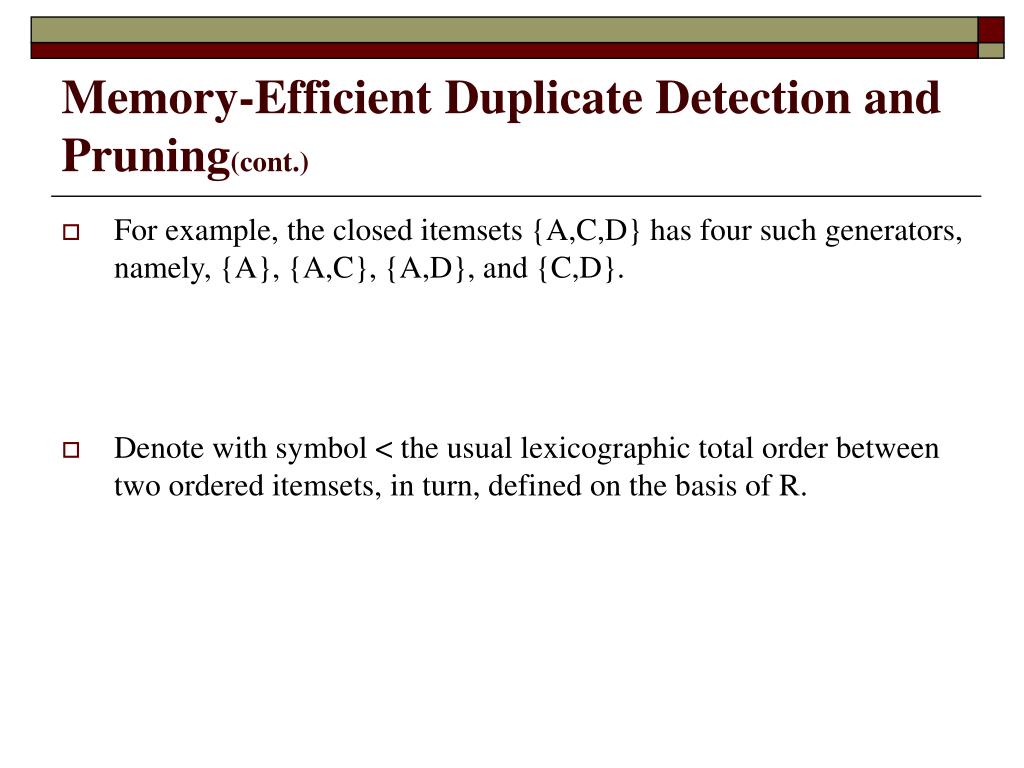 Memory-Efficient Duplicate Detection and Pruning(cont.)

For example, the closed itemsets {A,C,D} has four such generators, namely, {A}, {A,C}, {A,D}, and {C,D}.

Denote with symbol < the usual lexicographic total order between two ordered itemsets, in turn, defined on the basis of R.